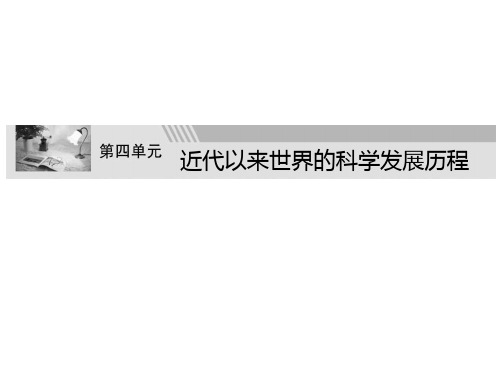 第四单元

近代以来世界的科学发展历程